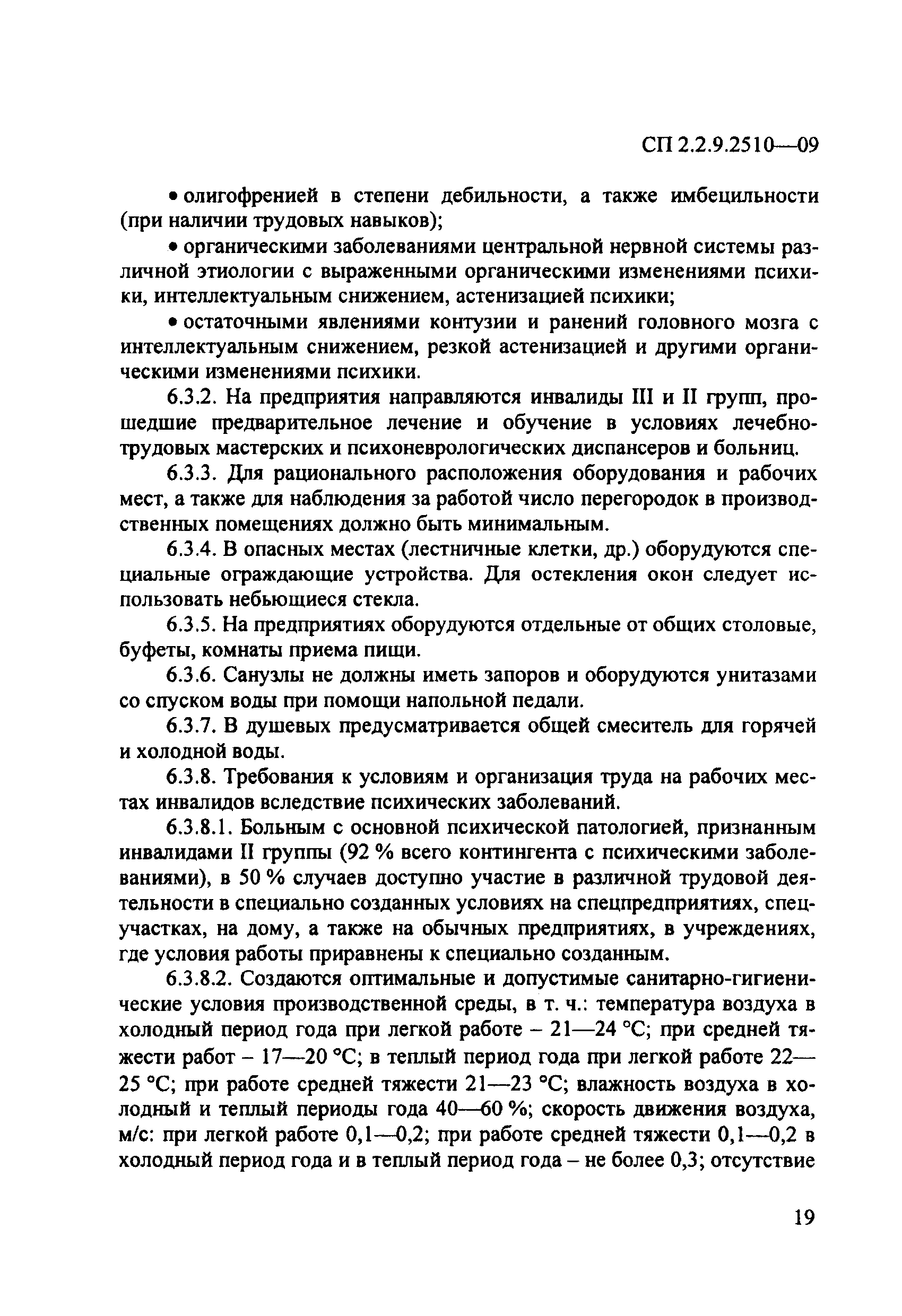 СП 2.2.9.2510—09

• олигофренией в степени дебильности, а также имбецильности (при наличии трудовых навыков);

• органическими заболеваниями центральной нервной системы различной этиологии с выраженными органическими изменениями психики, интеллектуальным снижением, астенизацией психики;

• остаточными явлениями контузии и ранений головного мозга с интеллектуальным снижением, резкой астенизацией и другими органическими изменениями психики.

6.3.2. На предприятия направляются инвалиды III и II групп, прошедшие предварительное лечение и обучение в условиях лечебно-трудовых мастерских и психоневрологических диспансеров и больниц.

6.3.3. Для рационального расположения оборудования и рабочих мест, а также для наблюдения за работой число перегородок в производственных помещениях должно быть минимальным.

6.3.4. В опасных местах (лестничные клетки, др.) оборудуются специальные ограждающие устройства. Для остекления окон следует использовать небьющиеся стекла.

6.3.5. На предприятиях оборудуются отдельные от общих столовые, буфеты, комнаты приема пищи.

6.3.6. Санузлы не должны иметь запоров и оборудуются унитазами со спуском воды при помощи напольной педали.

6.3.7. В душевых предусматривается общей смеситель для горячей и холодной воды.

6.3.8. Требования к условиям и организация труда на рабочих местах инвалидов вследствие психических заболеваний.

6.3.8.1. Больным с основной психической патологией, признанным инвалидами II группы (92 % всего контингента с психическими заболеваниями), в 50 % случаев доступно участие в различной трудовой деятельности в специально созданных условиях на спецпредприятиях, спецучастках, на дому, а также на обычных предприятиях, в учреждениях, где условия работы приравнены к специально созданным.

6.3.8.2. Создаются оптимальные и допустимые санитарно-гигиенические условия производственной среды, в т. ч.: температура воздуха в холодный период года при легкой работе – 21—24 °С; при средней тяжести работ – 17—20 °С; в теплый период года при легкой работе 22—25 °С; при работе средней тяжести 21—23 °С; влажность воздуха в холодный и теплый периоды года 40—60 %; скорость движения воздуха, м/с: при легкой работе 0,1—0,2; при работе средней тяжести 0,1—0,2 в холодный период года и в теплый период года – не более 0,3; отсутствие

19